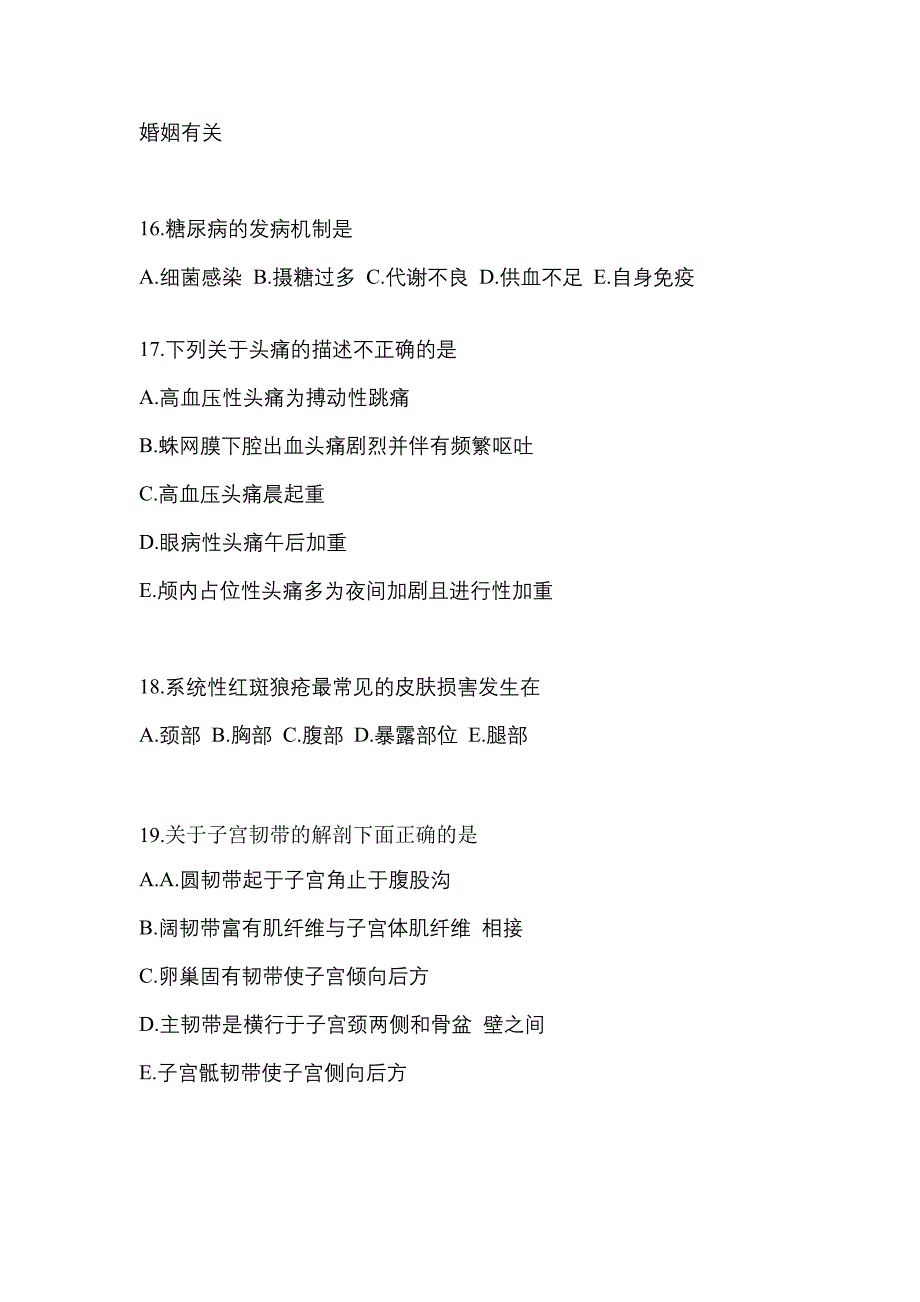 婚姻有关

16.糖尿病的发病机制是

A.细菌感染 B.摄糖过多 C.代谢不良 D.供血不足 E.自身免疫

17.下列关于头痛的描述不正确的是

A.高血压性头痛为搏动性跳痛

B.蛛网膜下腔出血头痛剧烈并伴有频繁呕吐

C.高血压头痛晨起重

D.眼病性头痛午后加重

E.颅内占位性头痛多为夜间加剧且进行性加重

18.系统性红斑狼疮最常见的皮肤损害发生在

A.颈部 B.胸部 C.腹部 D.暴露部位 E.腿部

19.关于子宫韧带的解剖下面正确的是

A.A.圆韧带起于子宫角止于腹股沟

B.阔韧带富有肌纤维与子宫体肌纤维 相接

C.卵巢固有韧带使子宫倾向后方

D.主韧带是横行于子宫颈两侧和骨盆 壁之间

E.子宫骶韧带使子宫侧向后方